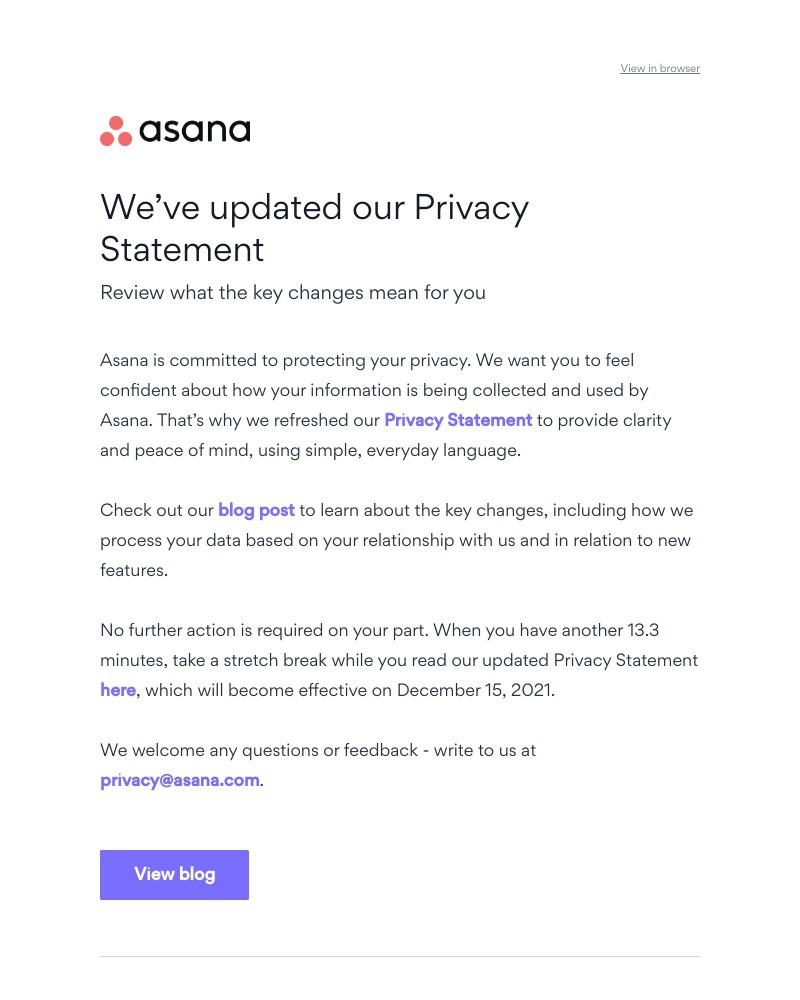 View in browser

asana

We’ve updated our Privacy Statement

Review what the key changes mean for you

Asana is committed to protecting your privacy. We want you to feel confident about how your information is being collected and used by Asana. That’s why we refreshed our Privacy Statement to provide clarity and peace of mind, using simple, everyday language.

Check out our blog post to learn about the key changes, including how we process your data based on your relationship with us and in relation to new features.

No further action is required on your part. When you have another 13.3 minutes, take a stretch break while you read our updated Privacy Statement here, which will become effective on December 15, 2021.

We welcome any questions or feedback - write to us at privacy@asana.com.

View blog